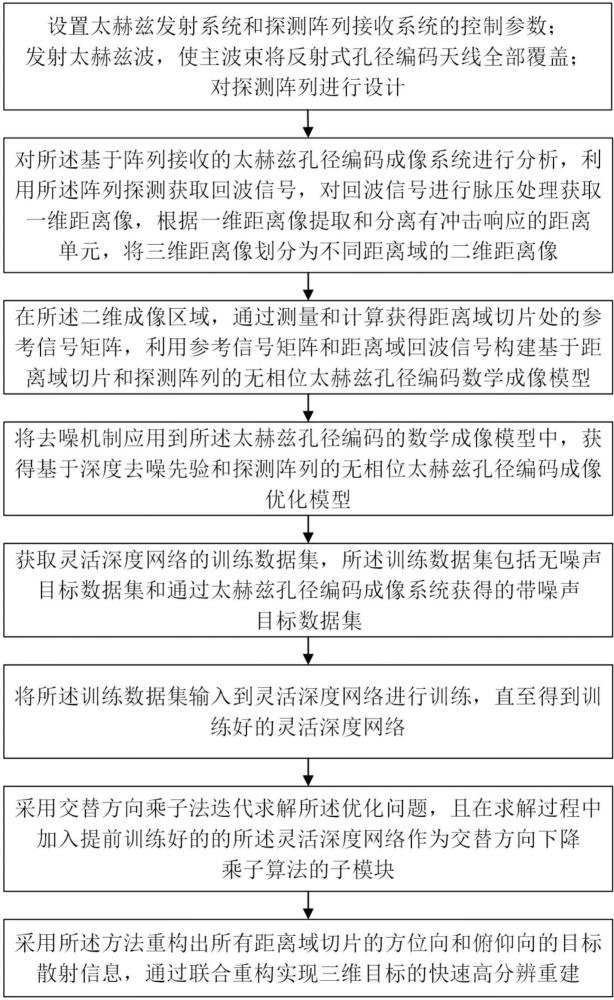 设置太赫兹发射系统和探测阵列接收系统的控制参数；发射太赫兹波，使主波束将反射式孔径编码天线全部覆盖；对探测阵列进行设计

对所述基于阵列接收的太赫兹孔径编码成像系统进行分析，利用所述阵列探测获取回波信号，对回波信号进行脉压处理获取一维距离像，根据一维距离像提取和分离有冲击响应的距离单元，将三维距离像划分为不同距离域的二维距离像

在所述二维成像区域，通过测量和计算获得距离域切片处的参考信号矩阵，利用参考信号矩阵和距离域回波信号构建基于距离域切片和探测阵列的无相位太赫兹孔径编码数学成像模型

将去噪机制应用到所述太赫兹孔径编码的数学成像模型中，获得基于深度去噪先验和探测阵列的无相位太赫兹孔径编码成像优化模型

获取灵活深度网络的训练数据集，所述训练数据集包括无噪声目标数据集和通过太赫兹孔径编码成像系统获得的带噪声目标数据集

将所述训练数据集输入到灵活深度网络进行训练，直至得到训练好的灵活深度网络

采用交替方向乘子法迭代求解所述优化问题，且在求解过程中加入提前训练好的的所述灵活深度网络作为交替方向下降乘子算法的子模块

采用所述方法重构出所有距离域切片的方位向和俯仰向的目标散射信息，通过联合重构实现三维目标的快速高分辨重建